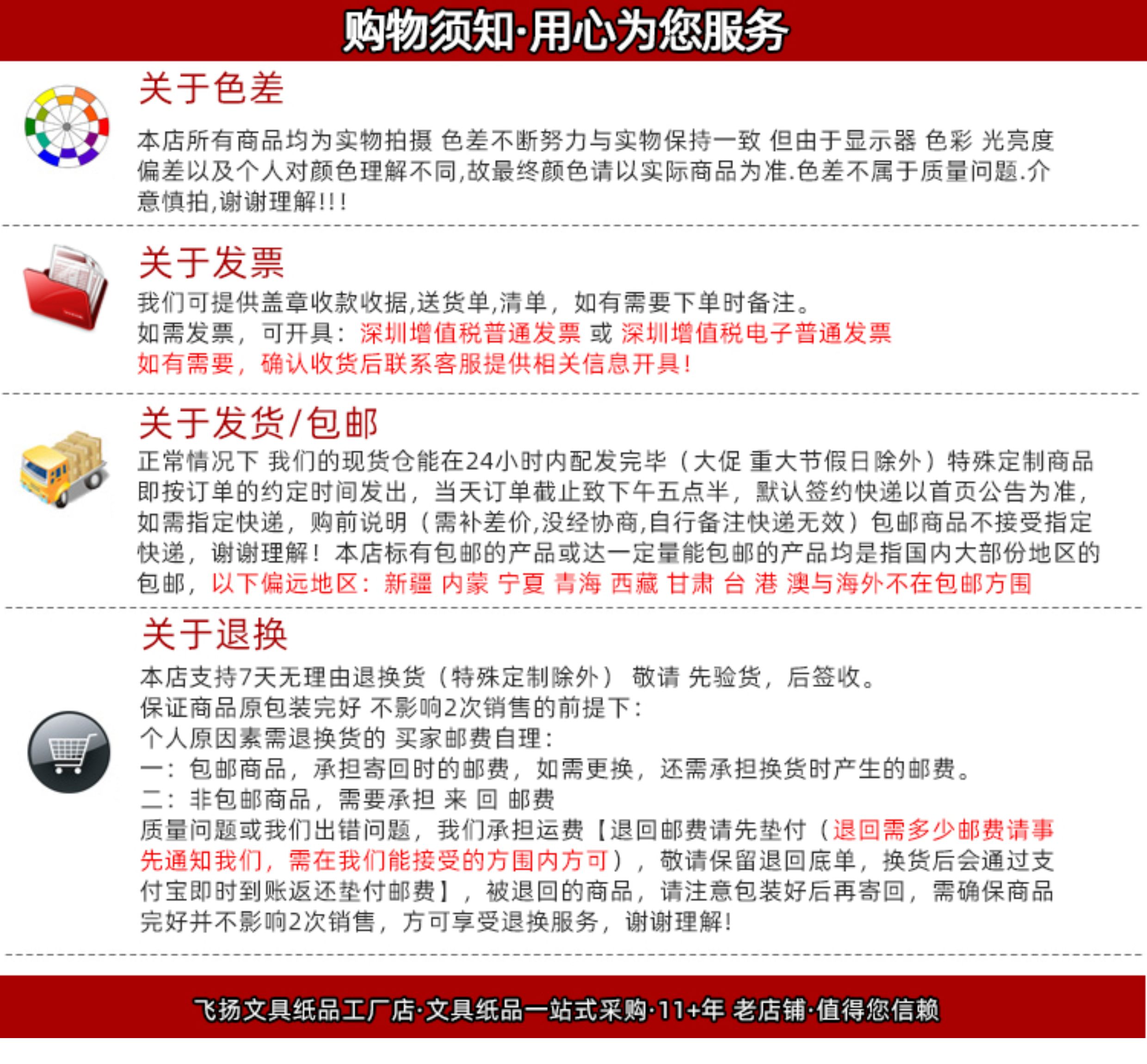 购物须知·用心为您服务

关于色差

本店所有商品均为实物拍摄 色差不断努力与实物保持一致 但由于显示器 色彩 光亮度偏差以及个人对颜色理解不同,故最终颜色请以实际商品为准.色差不属于质量问题.介意慎拍,谢谢理解!!!

关于发票

我们可提供盖章收款收据,送货单,清单，如有需要下单时备注。
如需发票，可开具：深圳增值税普通发票 或 深圳增值税电子普通发票
如有需要，确认收货后联系客服提供相关信息开具!

关于发货/包邮

正常情况下 我们的现货仓能在24小时内配发完毕（大促 重大节假日除外）特殊定制商品即按订单的约定时间发出，当天订单截止致下午五点半，默认签约快递以首页公告为准，如需指定快递，购前说明（需补差价,没经协商,自行备注快递无效）包邮商品不接受指定快递，谢谢理解！本店标有包邮的产品或达一定量能包邮的产品均是指国内大部份地区的包邮，以下偏远地区：新疆 内蒙 宁夏 青海 西藏 甘肃 台 港 澳与海外不在包邮方围

关于退换

本店支持7天无理由退换货（特殊定制除外） 敬请 先验货，后签收。
保证商品原包装完好 不影响2次销售的前提下：
个人原因素需退换货的 买家邮费自理：
一：包邮商品，承担寄回时的邮费，如需更换，还需承担换货时产生的邮费。
二：非包邮商品，需要承担 来 回 邮费
质量问题或我们出错问题，我们承担运费【退回邮费请先垫付（退回需多少邮费请事先通知我们，需在我们能接受的方围内方可），敬请保留退回底单，换货后会通过支付宝即时到账返还垫付邮费】，被退回的商品，请注意包装好后再寄回，需确保商品完好并不影响2次销售，方可享受退换服务，谢谢理解!

飞扬文具纸品工厂店·文具纸品一站式采购·11+年 老店铺·值得您信赖